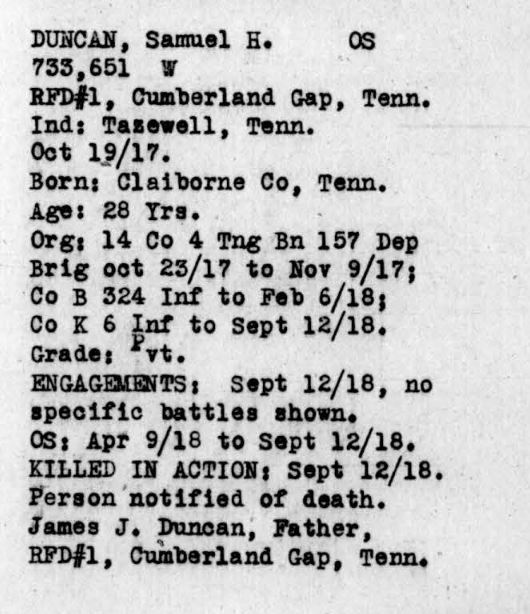 DUNCAN, Samuel H.     OS
733,651  W
RFD#1, Cumberland Gap, Tenn.
Ind: Tazewell, Tenn.
Oct 19/17.
Born: Claiborne Co, Tenn.
Age: 28 Yrs.
Org: 14 Co 4 Tng Bn 157 Dep Brig oct 23/17 to Nov 9/17; Co B 324 Inf to Feb 6/18; Co K 6 Inf to Sept 12/18.
Grade: Pvt.
ENGAGEMENTS: Sept 12/18, no specific battles shown.
OS: Apr 9/18 to Sept 12/18.
KILLED IN ACTION: Sept 12/18.
Person notified of death.
James J. Duncan, Father,
RFD#1, Cumberland Gap, Tenn.